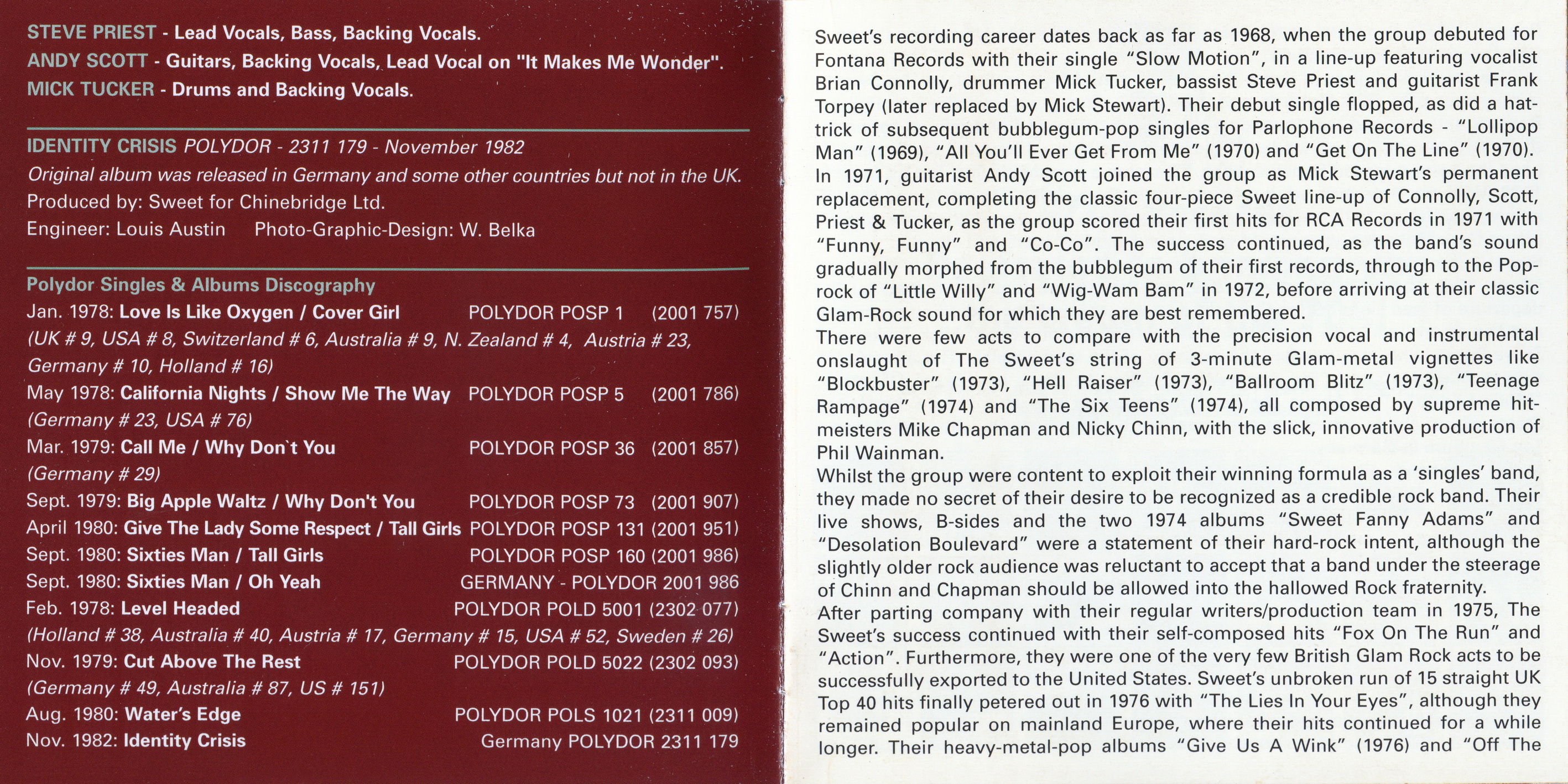 STEVE PRIEST - Lead Vocals, Bass, Backing Vocals.
ANDY SCOTT - Guitars, Backing Vocals, Lead Vocal on "It Makes Me Wonder".
MICK TUCKER - Drums and Backing Vocals.

IDENTITY CRISIS POLYDOR - 2311 179 - November 1982
Original album was released in Germany and some other countries but not in the UK.
Produced by: Sweet for Chinebridge Ltd.
Engineer: Louis Austin Photo-Graphic-Design: W. Belka

Polydor Singles & Albums Discography
Jan. 1978: Love Is Like Oxygen / Cover Girl POLYDOR POSP 1 (2001 757)
(UK # 9, USA # 8, Switzerland # 6, Australia # 9, N. Zealand # 4, Austria # 23, Germany # 10, Holland # 16)
May 1978: California Nights / Show Me The Way POLYDOR POSP 5 (2001 786)
(Germany # 23, USA # 76)
Mar. 1979: Call Me / Why Don`t You POLYDOR POSP 36 (2001 857)
(Germany # 29)
Sept. 1979: Big Apple Waltz / Why Don't You POLYDOR POSP 73 (2001 907)
April 1980: Give The Lady Some Respect / Tall Girls POLYDOR POSP 131 (2001 951)
Sept. 1980: Sixties Man / Tall Girls POLYDOR POSP 160 (2001 986)
Sept. 1980: Sixties Man / Oh Yeah GERMANY - POLYDOR 2001 986
Feb. 1978: Level Headed POLYDOR POLD 5001 (2302 077)
(Holland # 38, Australia # 40, Austria # 17, Germany # 15, USA # 52, Sweden # 26)
Nov. 1979: Cut Above The Rest POLYDOR POLD 5022 (2302 093)
(Germany # 49, Australia # 87, US # 151)
Aug. 1980: Water's Edge POLYDOR POLS 1021 (2311 009)
Nov. 1982: Identity Crisis Germany POLYDOR 2311 179

Sweet's recording career dates back as far as 1968, when the group debuted for Fontana Records with their single "Slow Motion", in a line-up featuring vocalist Brian Connolly, drummer Mick Tucker, bassist Steve Priest and guitarist Frank Torpey (later replaced by Mick Stewart). Their debut single flopped, as did a hat-trick of subsequent bubblegum-pop singles for Parlophone Records - "Lollipop Man" (1969), "All You'll Ever Get From Me" (1970) and "Get On The Line" (1970).
In 1971, guitarist Andy Scott joined the group as Mick Stewart's permanent replacement, completing the classic four-piece Sweet line-up of Connolly, Scott, Priest & Tucker, as the group scored their first hits for RCA Records in 1971 with "Funny, Funny" and "Co-Co". The success continued, as the band's sound gradually morphed from the bubblegum of their first records, through to the Pop-rock of "Little Willy" and "Wig-Wam Bam" in 1972, before arriving at their classic Glam-Rock sound for which they are best remembered.
There were few acts to compare with the precision vocal and instrumental onslaught of The Sweet's string of 3-minute Glam-metal vignettes like "Blockbuster" (1973), "Hell Raiser" (1973), "Ballroom Blitz" (1973), "Teenage Rampage" (1974) and "The Six Teens" (1974), all composed by supreme hit-meisters Mike Chapman and Nicky Chinn, with the slick, innovative production of Phil Wainman.
Whilst the group were content to exploit their winning formula as a 'singles' band, they made no secret of their desire to be recognized as a credible rock band. Their live shows, B-sides and the two 1974 albums "Sweet Fanny Adams" and "Desolation Boulevard" were a statement of their hard-rock intent, although the slightly older rock audience was reluctant to accept that a band under the steerage of Chinn and Chapman should be allowed into the hallowed Rock fraternity.
After parting company with their regular writers/production team in 1975, The Sweet's success continued with their self-composed hits "Fox On The Run" and "Action". Furthermore, they were one of the very few British Glam Rock acts to be successfully exported to the United States. Sweet's unbroken run of 15 straight UK Top 40 hits finally petered out in 1976 with "The Lies In Your Eyes", although they remained popular on mainland Europe, where their hits continued for a while longer. Their heavy-metal-pop albums "Give Us A Wink" (1976) and "Off The